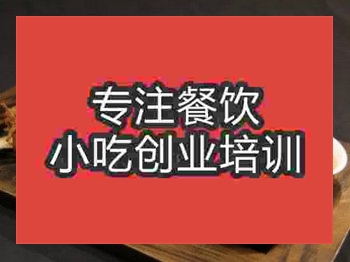 专注餐饮
小吃创业培训